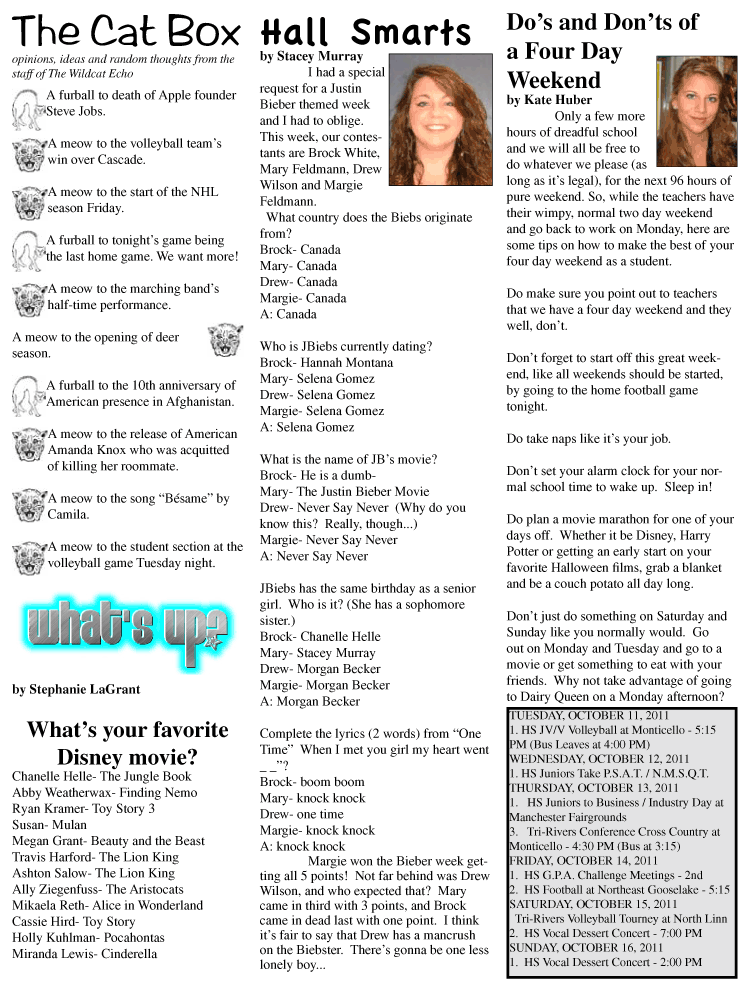 The Cat Box

opinions, ideas and random thoughts from the staff of The Wildcat Echo

A furball to death of Apple founder Steve Jobs.

A meow to the volleyball team's win over Cascade.

A meow to the start of the NHL season Friday.

A furball to tonight's game being the last home game. We want more!

A meow to the marching band's half-time performance.

A meow to the opening of deer season.

A furball to the 10th anniversary of American presence in Afghanistan.

A meow to the release of American Amanda Knox who was acquitted of killing her roommate.

A meow to the song "Bésame" by Camila.

A meow to the student section at the volleyball game Tuesday night.

what's up?

by Stephanie LaGrant

What's your favorite Disney movie?

Chanelle Helle- The Jungle Book
Abby Weatherwax- Finding Nemo
Ryan Kramer- Toy Story 3
Susan- Mulan
Megan Grant- Beauty and the Beast
Travis Harford- The Lion King
Ashton Salow- The Lion King
Ally Ziegenfuss- The Aristocats
Mikaela Reth- Alice in Wonderland
Cassie Hird- Toy Story
Holly Kuhlman- Pocahontas
Miranda Lewis- Cinderella

Hall Smarts

by Stacey Murray

I had a special request for a Justin Bieber themed week and I had to oblige. This week, our contestants are Brock White, Mary Feldmann, Drew Wilson and Margie Feldmann.

What country does the Biebs originate from?
Brock- Canada
Mary- Canada
Drew- Canada
Margie- Canada
A: Canada

Who is JBiebs currently dating?
Brock- Hannah Montana
Mary- Selena Gomez
Drew- Selena Gomez
Margie- Selena Gomez
A: Selena Gomez

What is the name of JB's movie?
Brock- He is a dumb-
Mary- The Justin Bieber Movie
Drew- Never Say Never (Why do you know this? Really, though...)
Margie- Never Say Never
A: Never Say Never

JBiebs has the same birthday as a senior girl. Who is it? (She has a sophomore sister.)
Brock- Chanelle Helle
Mary- Stacey Murray
Drew- Morgan Becker
Margie- Morgan Becker
A: Morgan Becker

Complete the lyrics (2 words) from "One Time" When I met you girl my heart went _ _"?
Brock- boom boom
Mary- knock knock
Drew- one time
Margie- knock knock
A: knock knock

Margie won the Bieber week getting all 5 points! Not far behind was Drew Wilson, and who expected that? Mary came in third with 3 points, and Brock came in dead last with one point. I think it's fair to say that Drew has a mancrush on the Biebster. There's gonna be one less lonely boy...

Do's and Don'ts of a Four Day Weekend

by Kate Huber

Only a few more hours of dreadful school and we will all be free to do whatever we please (as long as it's legal), for the next 96 hours of pure weekend. So, while the teachers have their wimpy, normal two day weekend and go back to work on Monday, here are some tips on how to make the best of your four day weekend as a student.

Do make sure you point out to teachers that we have a four day weekend and they well, don't.

Don't forget to start off this great weekend, like all weekends should be started, by going to the home football game tonight.

Do take naps like it's your job.

Don't set your alarm clock for your normal school time to wake up. Sleep in!

Do plan a movie marathon for one of your days off. Whether it be Disney, Harry Potter or getting an early start on your favorite Halloween films, grab a blanket and be a couch potato all day long.

Don't just do something on Saturday and Sunday like you normally would. Go out on Monday and Tuesday and go to a movie or get something to eat with your friends. Why not take advantage of going to Dairy Queen on a Monday afternoon?

TUESDAY, OCTOBER 11, 2011
1. HS JV/V Volleyball at Monticello - 5:15 PM (Bus Leaves at 4:00 PM)
WEDNESDAY, OCTOBER 12, 2011
1. HS Juniors Take P.S.A.T. / N.M.S.Q.T.
THURSDAY, OCTOBER 13, 2011
1. HS Juniors to Business / Industry Day at Manchester Fairgrounds
3. Tri-Rivers Conference Cross Country at Monticello - 4:30 PM (Bus at 3:15)
FRIDAY, OCTOBER 14, 2011
1. HS G.P.A. Challenge Meetings - 2nd
2. HS Football at Northeast Gooselake - 5:15
SATURDAY, OCTOBER 15, 2011
Tri-Rivers Volleyball Tourney at North Linn
2. HS Vocal Dessert Concert - 7:00 PM
SUNDAY, OCTOBER 16, 2011
1. HS Vocal Dessert Concert - 2:00 PM